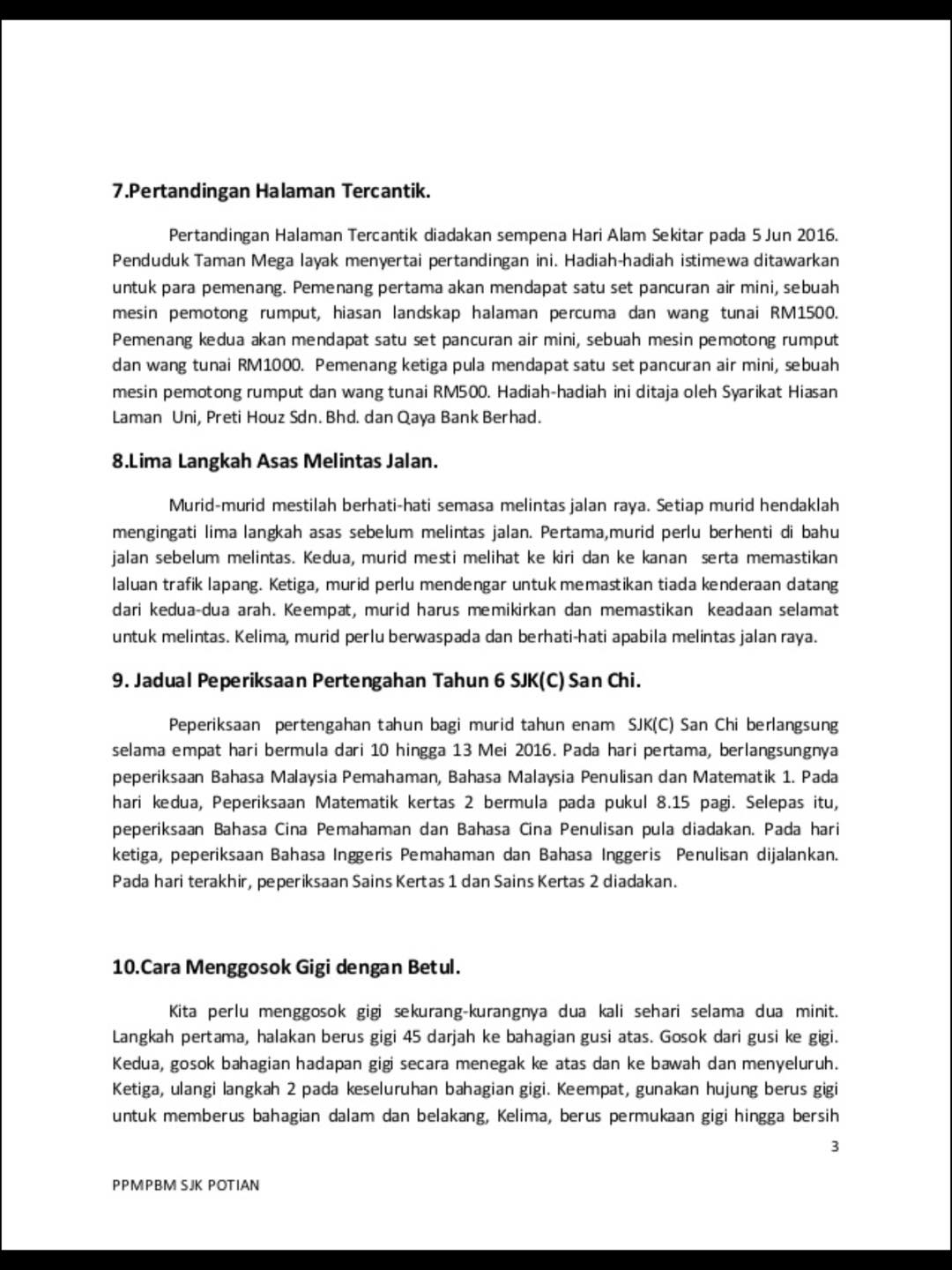 7.Pertandingan Halaman Tercantik.

Pertandingan Halaman Tercantik diadakan sempena Hari Alam Sekitar pada 5 Jun 2016. Penduduk Taman Mega layak menyertai pertandingan ini. Hadiah-hadiah istimewa ditawarkan untuk para pemenang. Pemenang pertama akan mendapat satu set pancuran air mini, sebuah mesin pemotong rumput, hiasan landskap halaman percuma dan wang tunai RM1500. Pemenang kedua akan mendapat satu set pancuran air mini, sebuah mesin pemotong rumput dan wang tunai RM1000. Pemenang ketiga pula mendapat satu set pancuran air mini, sebuah mesin pemotong rumput dan wang tunai RM500. Hadiah-hadiah ini ditaja oleh Syarikat Hiasan Laman Uni, Preti Houz Sdn. Bhd. dan Qaya Bank Berhad.

8.Lima Langkah Asas Melintas Jalan.

Murid-murid mestilah berhati-hati semasa melintas jalan raya. Setiap murid hendaklah mengingati lima langkah asas sebelum melintas jalan. Pertama,murid perlu berhenti di bahu jalan sebelum melintas. Kedua, murid mesti melihat ke kiri dan ke kanan serta memastikan laluan trafik lapang. Ketiga, murid perlu mendengar untuk memastikan tiada kenderaan datang dari kedua-dua arah. Keempat, murid harus memikirkan dan memastikan keadaan selamat untuk melintas. Kelima, murid perlu berwaspada dan berhati-hati apabila melintas jalan raya.

9. Jadual Peperiksaan Pertengahan Tahun 6 SJK(C) San Chi.

Peperiksaan pertengahan tahun bagi murid tahun enam SJK(C) San Chi berlangsung selama empat hari bermula dari 10 hingga 13 Mei 2016. Pada hari pertama, berlangsungnya peperiksaan Bahasa Malaysia Pemahaman, Bahasa Malaysia Penulisan dan Matematik 1. Pada hari kedua, Peperiksaan Matematik kertas 2 bermula pada pukul 8.15 pagi. Selepas itu, peperiksaan Bahasa Cina Pemahaman dan Bahasa Cina Penulisan pula diadakan. Pada hari ketiga, peperiksaan Bahasa Inggeris Pemahaman dan Bahasa Inggeris Penulisan dijalankan. Pada hari terakhir, peperiksaan Sains Kertas 1 dan Sains Kertas 2 diadakan.

10.Cara Menggosok Gigi dengan Betul.

Kita perlu menggosok gigi sekurang-kurangnya dua kali sehari selama dua minit. Langkah pertama, halakan berus gigi 45 darjah ke bahagian gusi atas. Gosok dari gusi ke gigi. Kedua, gosok bahagian hadapan gigi secara menegak ke atas dan ke bawah dan menyeluruh. Ketiga, ulangi langkah 2 pada keseluruhan bahagian gigi. Keempat, gunakan hujung berus gigi untuk memberus bahagian dalam dan belakang, Kelima, berus permukaan gigi hingga bersih

3

PPMPBM SJK POTIAN